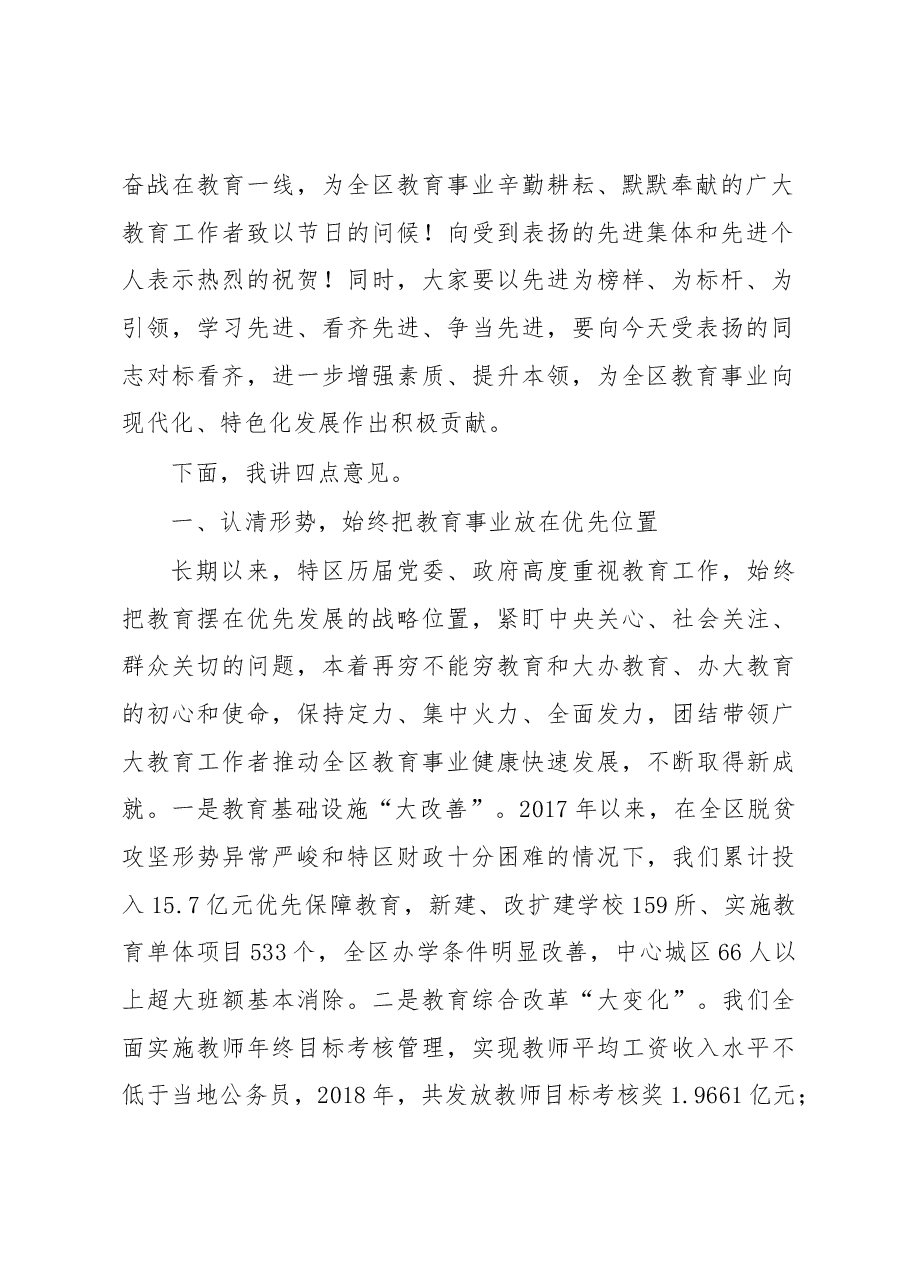 奋战在教育一线，为全区教育事业辛勤耕耘、默默奉献的广大教育工作者致以节日的问候！向受到表扬的先进集体和先进个人表示热烈的祝贺！同时，大家要以先进为榜样、为标杆、为引领，学习先进、看齐先进、争当先进，要向今天受表扬的同志对标看齐，进一步增强素质、提升本领，为全区教育事业向现代化、特色化发展作出积极贡献。

下面，我讲四点意见。

一、认清形势，始终把教育事业放在优先位置

长期以来，特区历届党委、政府高度重视教育工作，始终把教育摆在优先发展的战略位置，紧盯中央关心、社会关注、群众关切的问题，本着再穷不能穷教育和大办教育、办大教育的初心和使命，保持定力、集中火力、全面发力，团结带领广大教育工作者推动全区教育事业健康快速发展，不断取得新成就。一是教育基础设施“大改善”。2017年以来，在全区脱贫攻坚形势异常严峻和特区财政十分困难的情况下，我们累计投入15.7亿元优先保障教育，新建、改扩建学校159所、实施教育单体项目533个，全区办学条件明显改善，中心城区66人以上超大班额基本消除。二是教育综合改革“大变化”。我们全面实施教师年终目标考核管理，实现教师平均工资收入水平不低于当地公务员，2018年，共发放教师目标考核奖1.9661亿元；